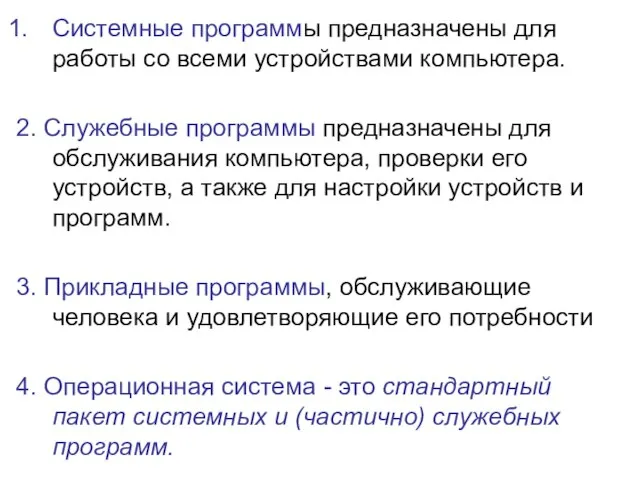 1. Системные программы предназначены для работы со всеми устройствами компьютера.

2. Служебные программы предназначены для обслуживания компьютера, проверки его устройств, а также для настройки устройств и программ.

3. Прикладные программы, обслуживающие человека и удовлетворяющие его потребности

4. Операционная система - это стандартный пакет системных и (частично) служебных программ.